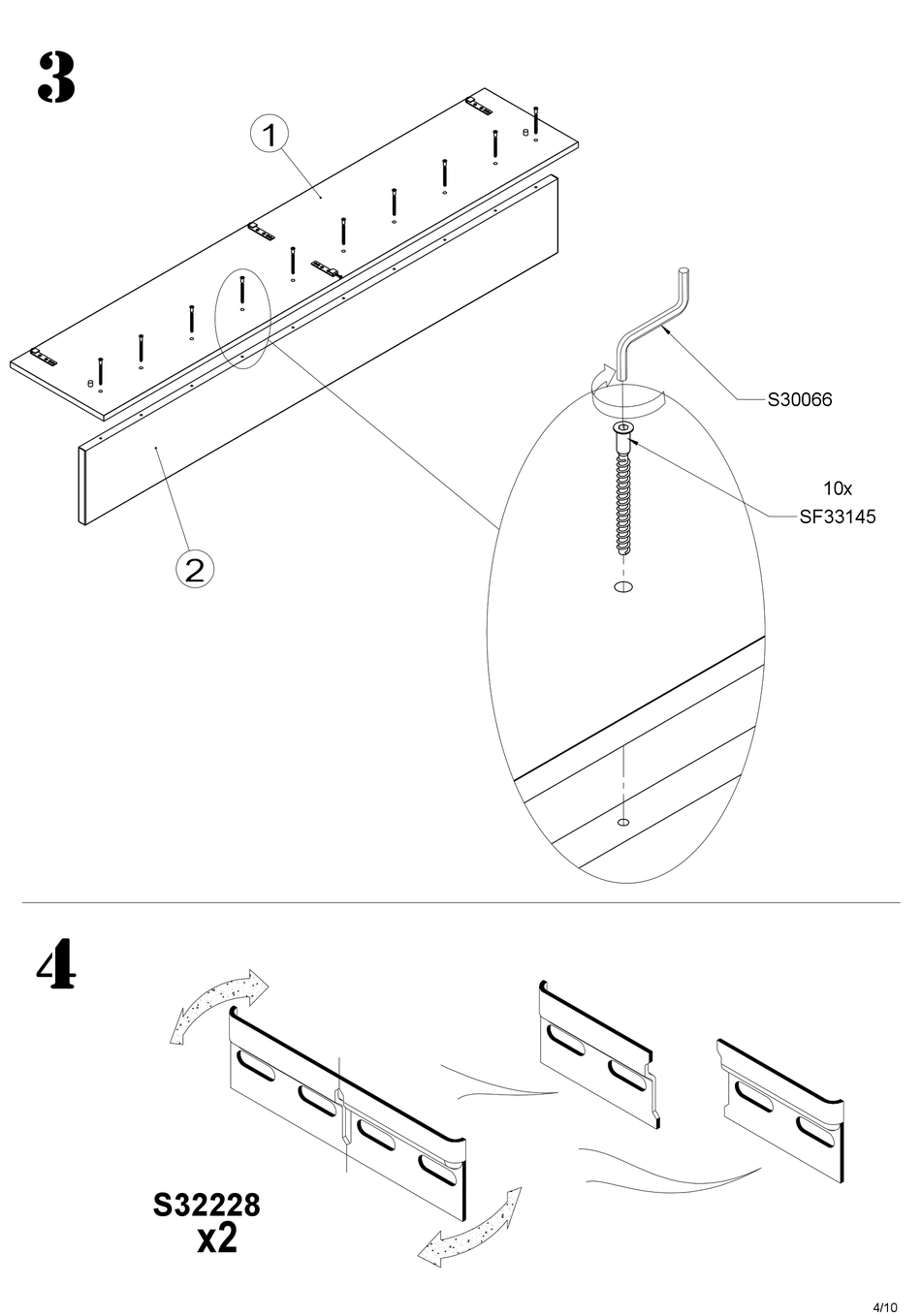 3

1

2

S30066

10x
SF33145

4

S32228
x2

4/10